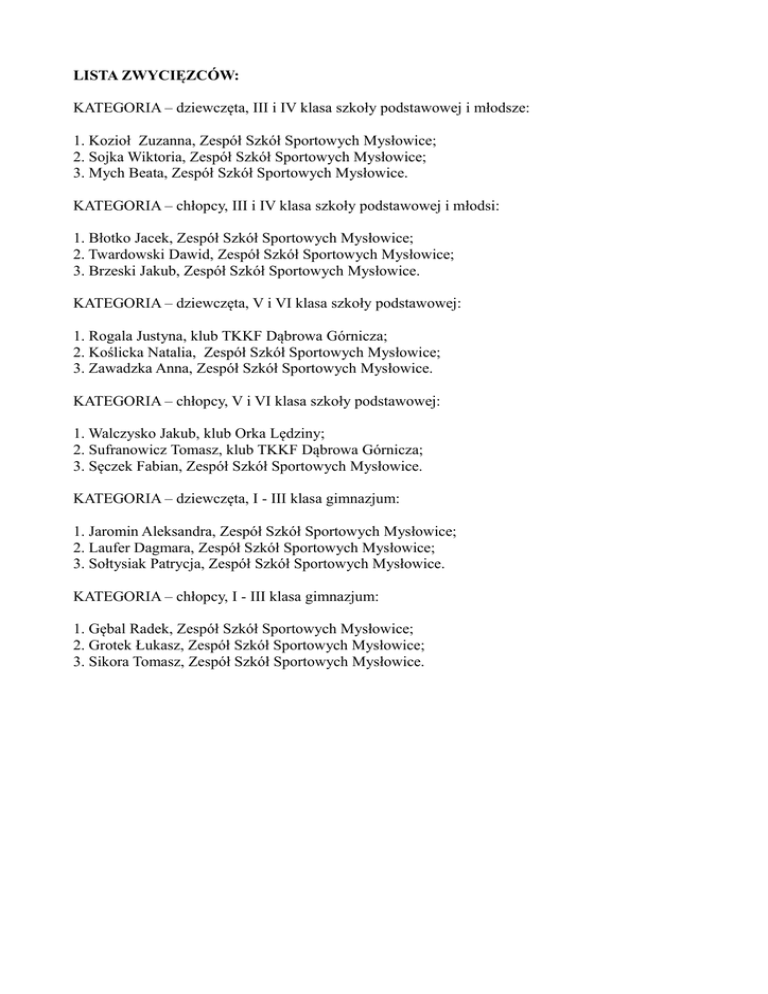 LISTA ZWYCIĘZCÓW:

KATEGORIA – dziewczęta, III i IV klasa szkoły podstawowej i młodsze:

1. Kozioł Zuzanna, Zespół Szkół Sportowych Mysłowice;
2. Sojka Wiktoria, Zespół Szkół Sportowych Mysłowice;
3. Mych Beata, Zespół Szkół Sportowych Mysłowice.

KATEGORIA – chłopcy, III i IV klasa szkoły podstawowej i młodsi:

1. Błotko Jacek, Zespół Szkół Sportowych Mysłowice;
2. Twardowski Dawid, Zespół Szkół Sportowych Mysłowice;
3. Brzeski Jakub, Zespół Szkół Sportowych Mysłowice.

KATEGORIA – dziewczęta, V i VI klasa szkoły podstawowej:

1. Rogala Justyna, klub TKKF Dąbrowa Górnicza;
2. Koślicka Natalia, Zespół Szkół Sportowych Mysłowice;
3. Zawadzka Anna, Zespół Szkół Sportowych Mysłowice.

KATEGORIA – chłopcy, V i VI klasa szkoły podstawowej:

1. Walczysko Jakub, klub Orka Lędziny;
2. Sufranowicz Tomasz, klub TKKF Dąbrowa Górnicza;
3. Sęczek Fabian, Zespół Szkół Sportowych Mysłowice.

KATEGORIA – dziewczęta, I - III klasa gimnazjum:

1. Jaromin Aleksandra, Zespół Szkół Sportowych Mysłowice;
2. Laufer Dagmara, Zespół Szkół Sportowych Mysłowice;
3. Sołtysiak Patrycja, Zespół Szkół Sportowych Mysłowice.

KATEGORIA – chłopcy, I - III klasa gimnazjum:

1. Gębal Radek, Zespół Szkół Sportowych Mysłowice;
2. Grotek Łukasz, Zespół Szkół Sportowych Mysłowice;
3. Sikora Tomasz, Zespół Szkół Sportowych Mysłowice.